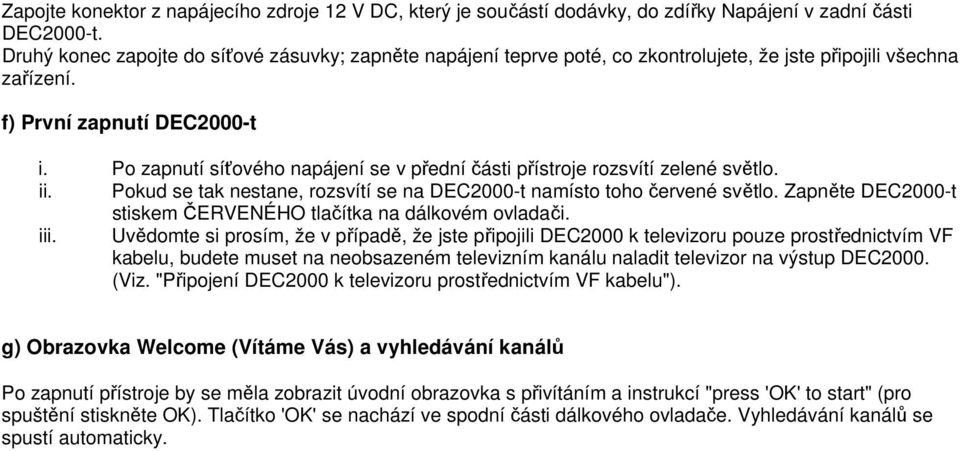 Zapojte konektor z napájecího zdroje 12 V DC, který je součástí dodávky, do zdířky Napájení v zadní části DEC2000-t. Druhý konec zapojte do síťové zásuvky; zapněte napájení teprve poté, co zkontrolujete, že jste připojili všechna zařízení.

f) První zapnutí DEC2000-t

i. Po zapnutí síťového napájení se v přední části přístroje rozsvítí zelené světlo.
ii. Pokud se tak nestane, rozsvítí se na DEC2000-t namísto toho červené světlo. Zapněte DEC2000-t stiskem ČERVENÉHO tlačítka na dálkovém ovladači.
iii. Uvědomte si prosím, že v případě, že jste připojili DEC2000 k televizoru pouze prostřednictvím VF kabelu, budete muset na neobsazeném televizním kanálu naladit televizor na výstup DEC2000. (Viz. "Připojení DEC2000 k televizoru prostřednictvím VF kabelu").

g) Obrazovka Welcome (Vítáme Vás) a vyhledávání kanálů

Po zapnutí přístroje by se měla zobrazit úvodní obrazovka s přivítáním a instrukcí "press 'OK' to start" (pro spuštění stiskněte OK). Tlačítko 'OK' se nachází ve spodní části dálkového ovladače. Vyhledávání kanálů se spustí automaticky.